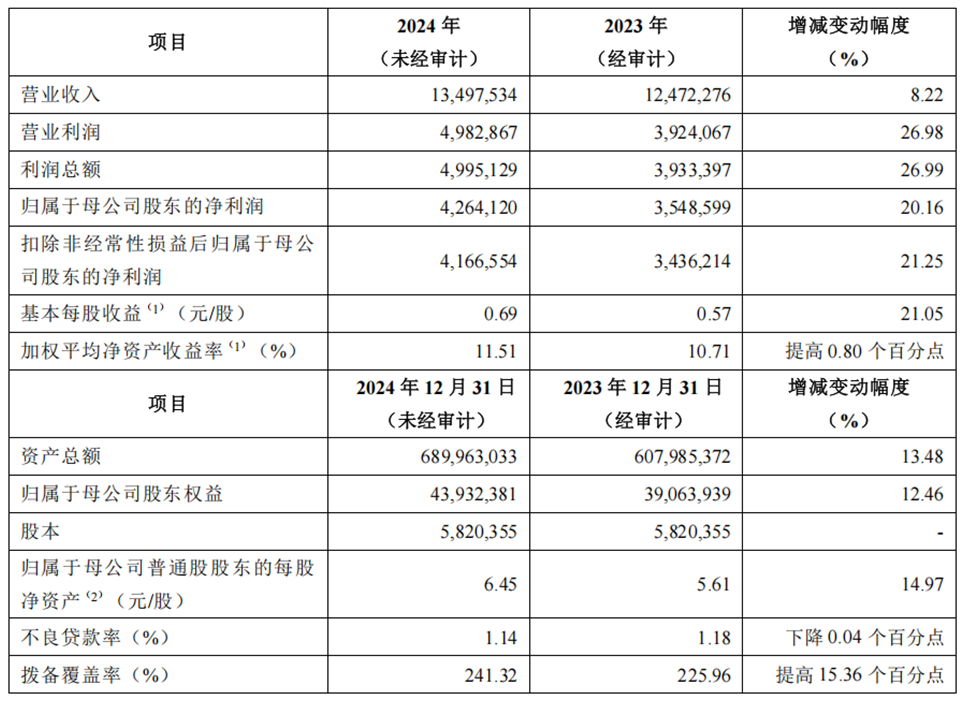 | 项目 | 2024年（未经审计） | 2023年（经审计） | 增减变动幅度（%） |
|---|---|---|---|
| 营业收入 | 13,497,534 | 12,472,276 | 8.22 |
| 营业利润 | 4,982,867 | 3,924,067 | 26.98 |
| 利润总额 | 4,995,129 | 3,933,397 | 26.99 |
| 归属于母公司股东的净利润 | 4,264,120 | 3,548,599 | 20.16 |
| 扣除非经常性损益后归属于母公司股东的净利润 | 4,166,554 | 3,436,214 | 21.25 |
| 基本每股收益$^{(1)}$（元/股） | 0.69 | 0.57 | 21.05 |
| 加权平均净资产收益率$^{(1)}$（%） | 11.51 | 10.71 | 提高0.80个百分点 |
| 项目 | 2024年12月31日（未经审计） | 2023年12月31日（经审计） | 增减变动幅度（%） |
| 资产总额 | 689,963,033 | 607,985,372 | 13.48 |
| 归属于母公司股东权益 | 43,932,381 | 39,063,939 | 12.46 |
| 股本 | 5,820,355 | 5,820,355 | - |
| 归属于母公司普通股股东的每股净资产$^{(2)}$（元/股） | 6.45 | 5.61 | 14.97 |
| 不良贷款率（%） | 1.14 | 1.18 | 下降0.04个百分点 |
| 拨备覆盖率（%） | 241.32 | 225.96 | 提高15.36个百分点 |